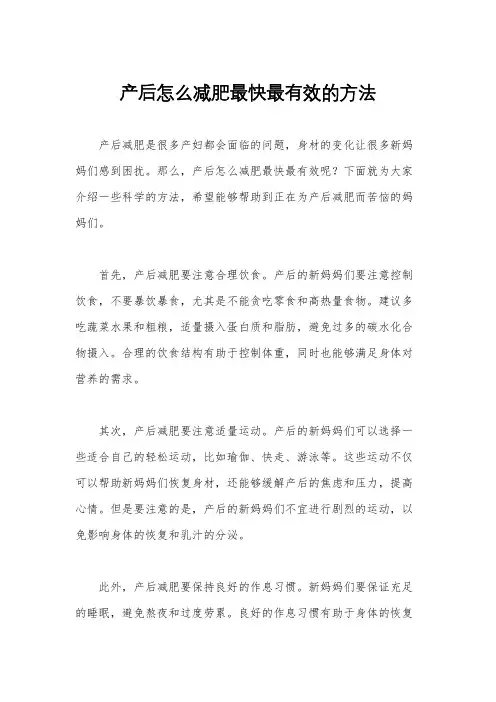 产后怎么减肥最快最有效的方法

产后减肥是很多产妇都会面临的问题，身材的变化让很多新妈妈们感到困扰。那么，产后怎么减肥最快最有效呢？下面就为大家介绍一些科学的方法，希望能够帮助到正在为产后减肥而苦恼的妈妈们。

首先，产后减肥要注意合理饮食。产后的新妈妈们要注意控制饮食，不要暴饮暴食，尤其是不能贪吃零食和高热量食物。建议多吃蔬菜水果和粗粮，适量摄入蛋白质和脂肪，避免过多的碳水化合物摄入。合理的饮食结构有助于控制体重，同时也能够满足身体对营养的需求。

其次，产后减肥要注意适量运动。产后的新妈妈们可以选择一些适合自己的轻松运动，比如瑜伽、快走、游泳等。这些运动不仅可以帮助新妈妈们恢复身材，还能够缓解产后的焦虑和压力，提高心情。但是要注意的是，产后的新妈妈们不宜进行剧烈的运动，以免影响身体的恢复和乳汁的分泌。

此外，产后减肥要保持良好的作息习惯。新妈妈们要保证充足的睡眠，避免熬夜和过度劳累。良好的作息习惯有助于身体的恢复